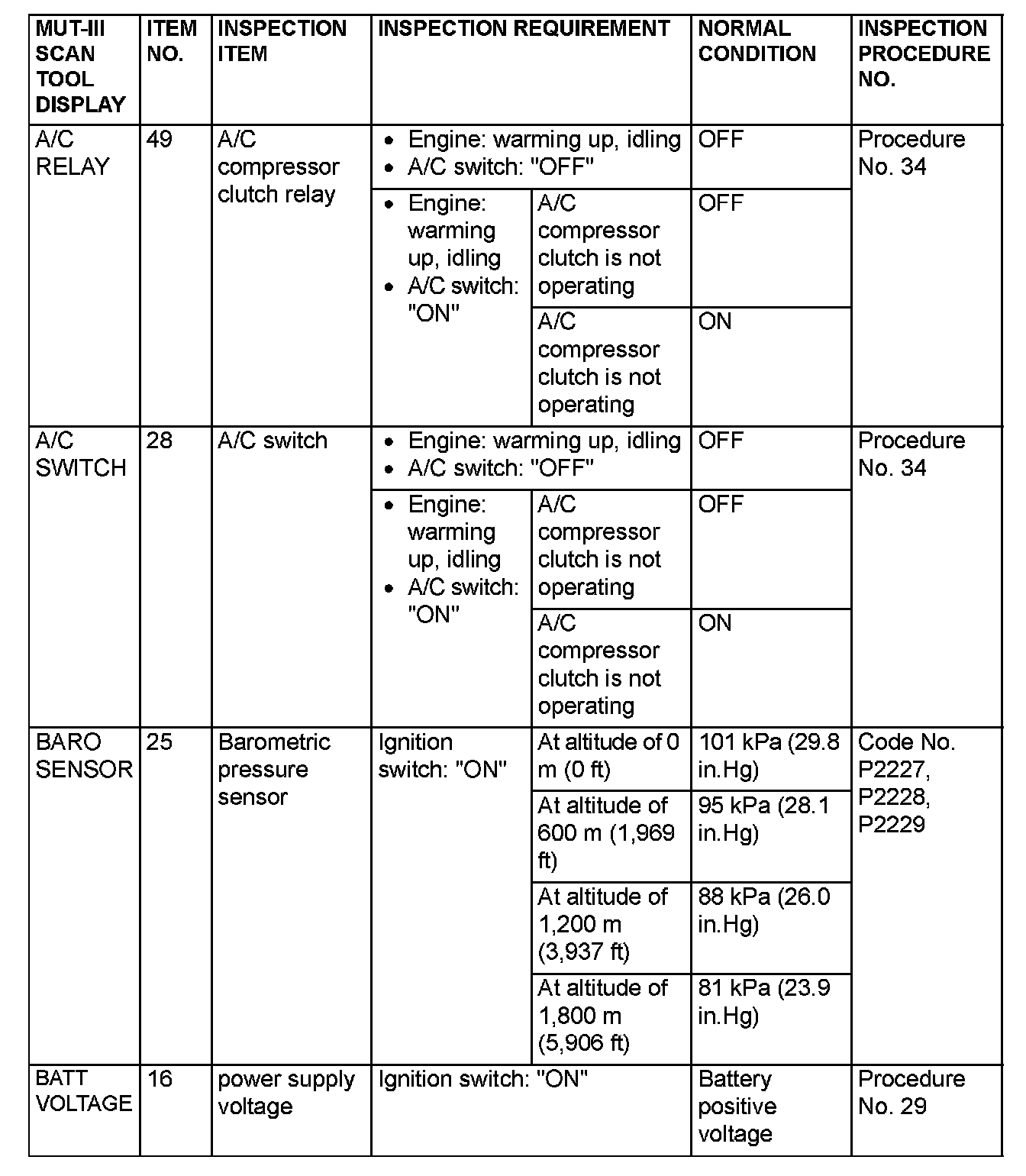 | MUT-III SCAN TOOL DISPLAY | ITEM NO. | INSPECTION ITEM | INSPECTION REQUIREMENT | | NORMAL CONDITION | INSPECTION PROCEDURE NO. |
|---|---|---|---|---|---|---|
| A/C RELAY | 49 | A/C compressor clutch relay | • Engine: warming up, idling • A/C switch: "OFF" | | OFF | Procedure No. 34 |
| | | | • Engine: warming up, idling • A/C switch: "ON" | A/C compressor clutch is not operating | OFF | |
| | | | | A/C compressor clutch is not operating | ON | |
| A/C SWITCH | 28 | A/C switch | • Engine: warming up, idling • A/C switch: "OFF" | | OFF | Procedure No. 34 |
| | | | • Engine: warming up, idling • A/C switch: "ON" | A/C compressor clutch is not operating | OFF | |
| | | | | A/C compressor clutch is not operating | ON | |
| BARO SENSOR | 25 | Barometric pressure sensor | Ignition switch: "ON" | At altitude of 0 m (0 ft) | 101 kPa (29.8 in.Hg) | Code No. P2227, P2228, P2229 |
| | | | | At altitude of 600 m (1,969 ft) | 95 kPa (28.1 in.Hg) | |
| | | | | At altitude of 1,200 m (3,937 ft) | 88 kPa (26.0 in.Hg) | |
| | | | | At altitude of 1,800 m (5,906 ft) | 81 kPa (23.9 in.Hg) | |
| BATT VOLTAGE | 16 | power supply voltage | Ignition switch: "ON" | | Battery positive voltage | Procedure No. 29 |